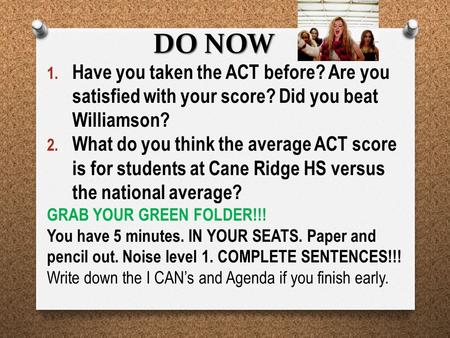 DO NOW

1. Have you taken the ACT before? Are you satisfied with your score? Did you beat Williamson?
2. What do you think the average ACT score is for students at Cane Ridge HS versus the national average?

GRAB YOUR GREEN FOLDER!!!

You have 5 minutes. IN YOUR SEATS. Paper and pencil out. Noise level 1. COMPLETE SENTENCES!!!
Write down the I CAN's and Agenda if you finish early.